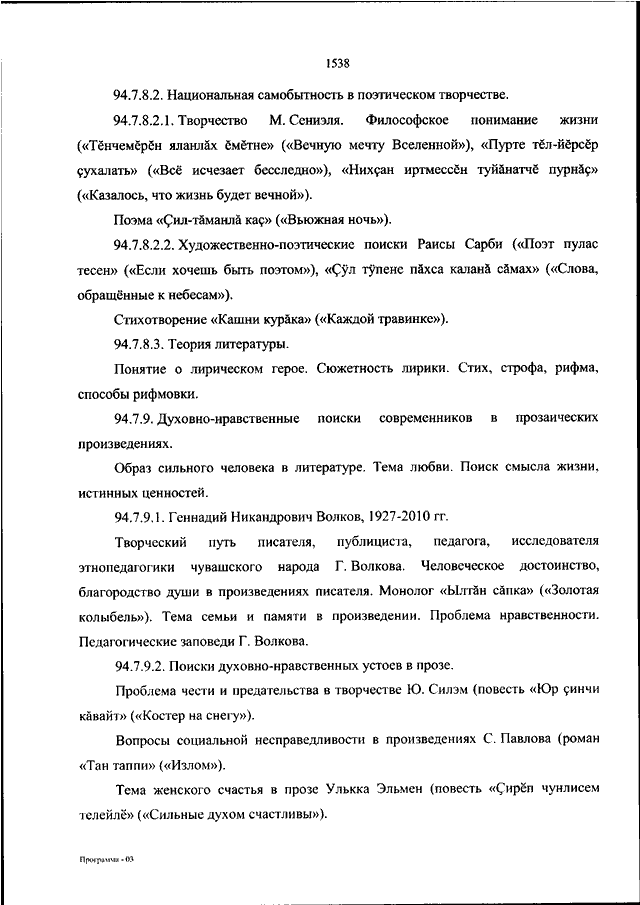 1538

94.7.8.2. Национальная самобытность в поэтическом творчестве.

94.7.8.2.1. Творчество М. Сениэля. Философское понимание жизни («Тĕнчемĕрĕн яланлăх ĕмĕтне» («Вечную мечту Вселенной»), «Пурте тĕл-йĕрсĕр çухалать» («Всё исчезает бесследно»), «Нихçан иртмессĕн туйăнатчĕ пурнăç» («Казалось, что жизнь будет вечной»).

Поэма «Çил-тăманлă каç» («Вьюжная ночь»).

94.7.8.2.2. Художественно-поэтические поиски Раисы Сарби («Поэт пулас тесен» («Если хочешь быть поэтом»), «Çӳл тӳпене пăхса каланă сăмах» («Слова, обращённые к небесам»).

Стихотворение «Кашни курăка» («Каждой травинке»).

94.7.8.3. Теория литературы.

Понятие о лирическом герое. Сюжетность лирики. Стих, строфа, рифма, способы рифмовки.

94.7.9. Духовно-нравственные поиски современников в прозаических произведениях.

Образ сильного человека в литературе. Тема любви. Поиск смысла жизни, истинных ценностей.

94.7.9.1. Геннадий Никандрович Волков, 1927-2010 гг.

Творческий путь писателя, публициста, педагога, исследователя этнопедагогики чувашского народа Г. Волкова. Человеческое достоинство, благородство души в произведениях писателя. Монолог «Ылтăн сăпка» («Золотая колыбель»). Тема семьи и памяти в произведении. Проблема нравственности. Педагогические заповеди Г. Волкова.

94.7.9.2. Поиски духовно-нравственных устоев в прозе.

Проблема чести и предательства в творчестве Ю. Силэм (повесть «Юр çинчи кăвайт» («Костер на снегу»).

Вопросы социальной несправедливости в произведениях С. Павлова (роман «Тан таппи» («Излом»).

Тема женского счастья в прозе Улькка Эльмен (повесть «Çирĕп чунлисем телейлĕ» («Сильные духом счастливы»).

Программа - 03